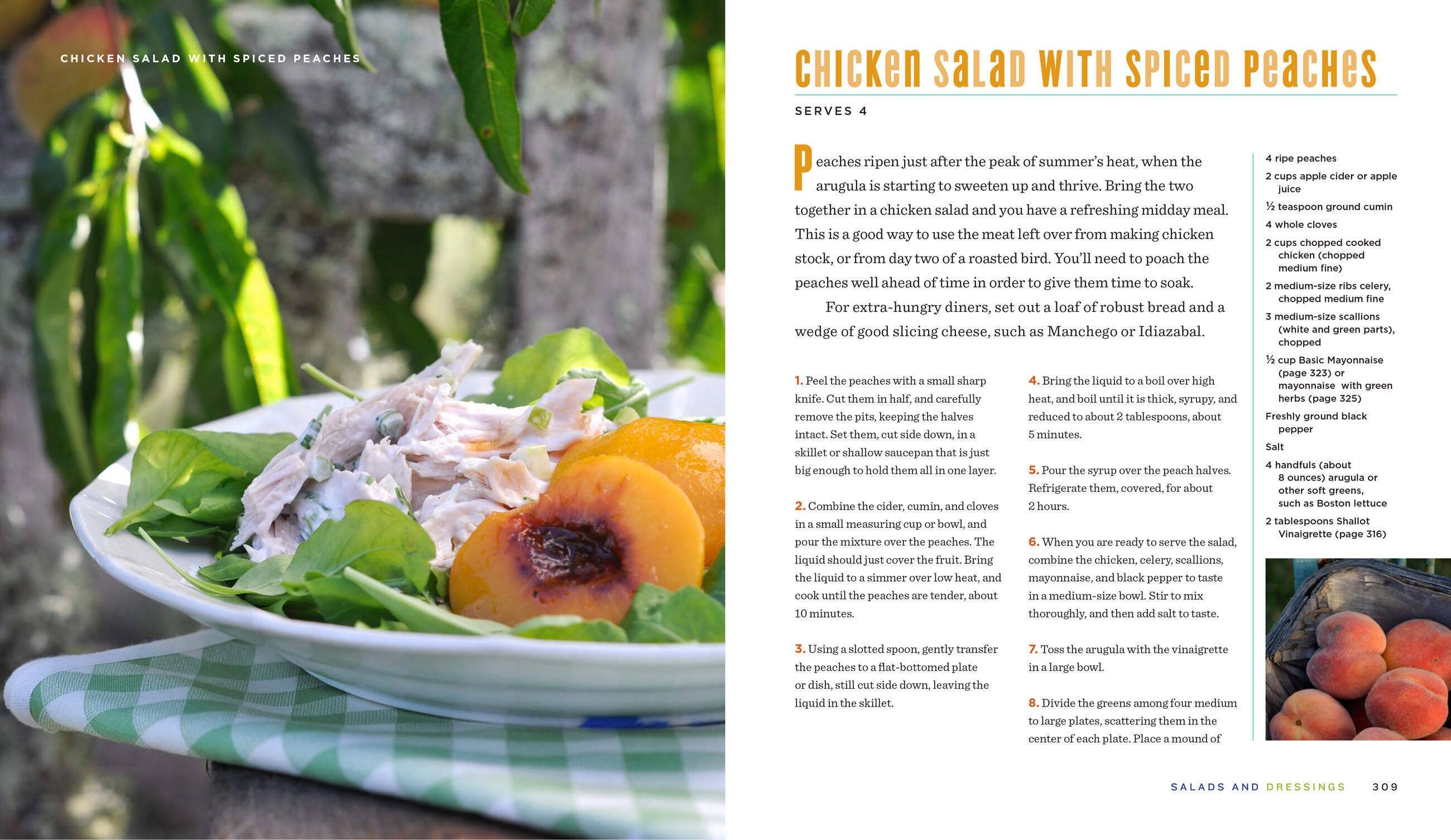 CHICKEN SALAD WITH SPICED PEACHES

CHICKEN SALAD WITH SPICED PEACHES

SERVES 4

Peaches ripen just after the peak of summer's heat, when the arugula is starting to sweeten up and thrive. Bring the two together in a chicken salad and you have a refreshing midday meal. This is a good way to use the meat left over from making chicken stock, or from day two of a roasted bird. You'll need to poach the peaches well ahead of time in order to give them time to soak.

For extra-hungry diners, set out a loaf of robust bread and a wedge of good slicing cheese, such as Manchego or Idiazabal.

1. Peel the peaches with a small sharp knife. Cut them in half, and carefully remove the pits, keeping the halves intact. Set them, cut side down, in a skillet or shallow saucepan that is just big enough to hold them all in one layer.

2. Combine the cider, cumin, and cloves in a small measuring cup or bowl, and pour the mixture over the peaches. The liquid should just cover the fruit. Bring the liquid to a simmer over low heat, and cook until the peaches are tender, about 10 minutes.

3. Using a slotted spoon, gently transfer the peaches to a flat-bottomed plate or dish, still cut side down, leaving the liquid in the skillet.

4. Bring the liquid to a boil over high heat, and boil until it is thick, syrupy, and reduced to about 2 tablespoons, about 5 minutes.

5. Pour the syrup over the peach halves. Refrigerate them, covered, for about 2 hours.

6. When you are ready to serve the salad, combine the chicken, celery, scallions, mayonnaise, and black pepper to taste in a medium-size bowl. Stir to mix thoroughly, and then add salt to taste.

7. Toss the arugula with the vinaigrette in a large bowl.

8. Divide the greens among four medium to large plates, scattering them in the center of each plate. Place a mound of

4 ripe peaches
2 cups apple cider or apple juice
½ teaspoon ground cumin
4 whole cloves
2 cups chopped cooked chicken (chopped medium fine)
2 medium-size ribs celery, chopped medium fine
3 medium-size scallions (white and green parts), chopped
½ cup Basic Mayonnaise (page 323) or mayonnaise with green herbs (page 325)
Freshly ground black pepper
Salt
4 handfuls (about 8 ounces) arugula or other soft greens, such as Boston lettuce
2 tablespoons Shallot Vinaigrette (page 316)

SALADS AND DRESSINGS 309